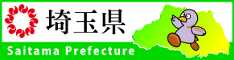 埼玉県

Saitama Prefecture